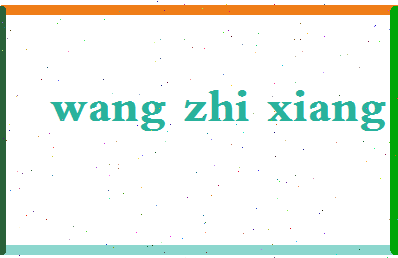 wang zhi xiang